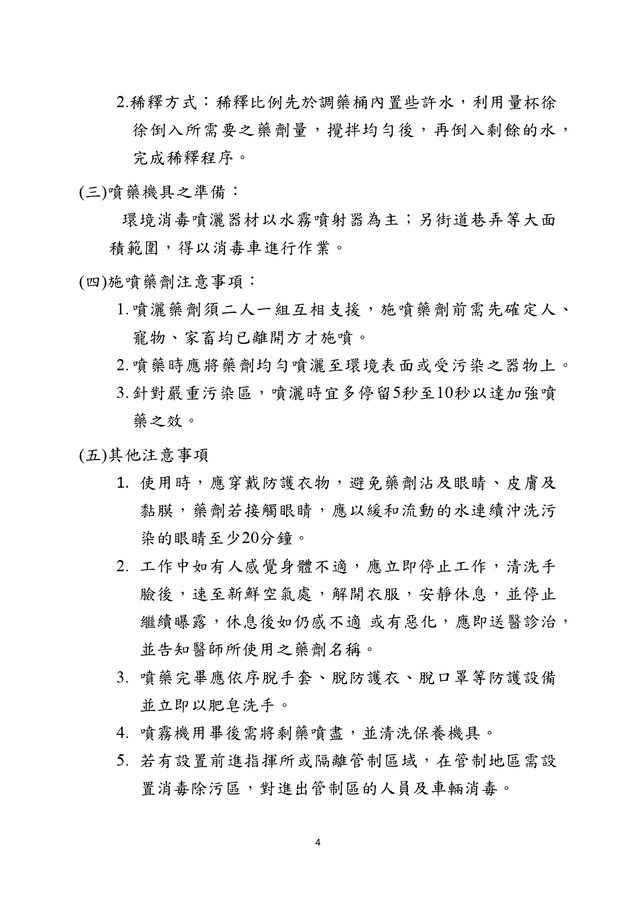 2.稀釋方式：稀釋比例先於調藥桶內置些許水，利用量杯徐徐倒入所需要之藥劑量，攪拌均勻後，再倒入剩餘的水，完成稀釋程序。

(三)噴藥機具之準備：

環境消毒噴灑器材以水霧噴射器為主；另街道巷弄等大面積範圍，得以消毒車進行作業。

(四)施噴藥劑注意事項：

1.噴灑藥劑須二人一組互相支援，施噴藥劑前需先確定人、寵物、家畜均已離開方才施噴。

2.噴藥時應將藥劑均勻噴灑至環境表面或受污染之器物上。

3.針對嚴重污染區，噴灑時宜多停留5秒至10秒以達加強噴藥之效。

(五)其他注意事項

1. 使用時，應穿戴防護衣物，避免藥劑沾及眼睛、皮膚及黏膜，藥劑若接觸眼睛，應以緩和流動的水連續沖洗污染的眼睛至少20分鐘。

2. 工作中如有人感覺身體不適，應立即停止工作，清洗手臉後，速至新鮮空氣處，解開衣服，安靜休息，並停止繼續曝露，休息後如仍感不適 或有惡化，應即送醫診治，並告知醫師所使用之藥劑名稱。

3. 噴藥完畢應依序脫手套、脫防護衣、脫口罩等防護設備並立即以肥皂洗手。

4. 噴霧機用畢後需將剩藥噴盡，並清洗保養機具。

5. 若有設置前進指揮所或隔離管制區域，在管制地區需設置消毒除污區，對進出管制區的人員及車輛消毒。

4